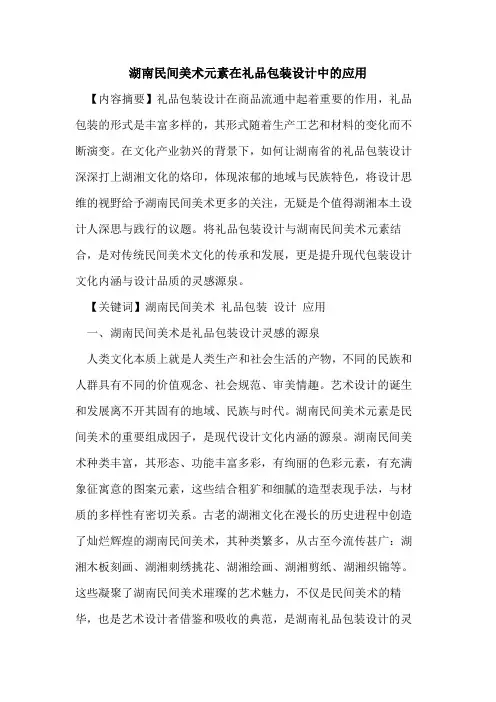 湖南民间美术元素在礼品包装设计中的应用

【内容摘要】礼品包装设计在商品流通中起着重要的作用，礼品包装的形式是丰富多样的，其形式随着生产工艺和材料的变化而不断演变。在文化产业勃兴的背景下，如何让湖南省的礼品包装设计深深打上湖湘文化的烙印，体现浓郁的地域与民族特色，将设计思维的视野给予湖南民间美术更多的关注，无疑是个值得湖湘本土设计人深思与践行的议题。将礼品包装设计与湖南民间美术元素结合，是对传统民间美术文化的传承和发展，更是提升现代包装设计文化内涵与设计品质的灵感源泉。

【关键词】湖南民间美术 礼品包装 设计 应用

一、湖南民间美术是礼品包装设计灵感的源泉

人类文化本质上就是人类生产和社会生活的产物，不同的民族和人群具有不同的价值观念、社会规范、审美情趣。艺术设计的诞生和发展离不开其固有的地域、民族与时代。湖南民间美术元素是民间美术的重要组成因子，是现代设计文化内涵的源泉。湖南民间美术种类丰富，其形态、功能丰富多彩，有绚丽的色彩元素，有充满象征寓意的图案元素，这些结合粗犷和细腻的造型表现手法，与材质的多样性有密切关系。古老的湖湘文化在漫长的历史进程中创造了灿烂辉煌的湖南民间美术，其种类繁多，从古至今流传甚广：湖湘木板刻画、湖湘刺绣挑花、湖湘绘画、湖湘剪纸、湖湘织锦等。这些凝聚了湖南民间美术璀璨的艺术魅力，不仅是民间美术的精华，也是艺术设计者借鉴和吸收的典范，是湖南礼品包装设计的灵